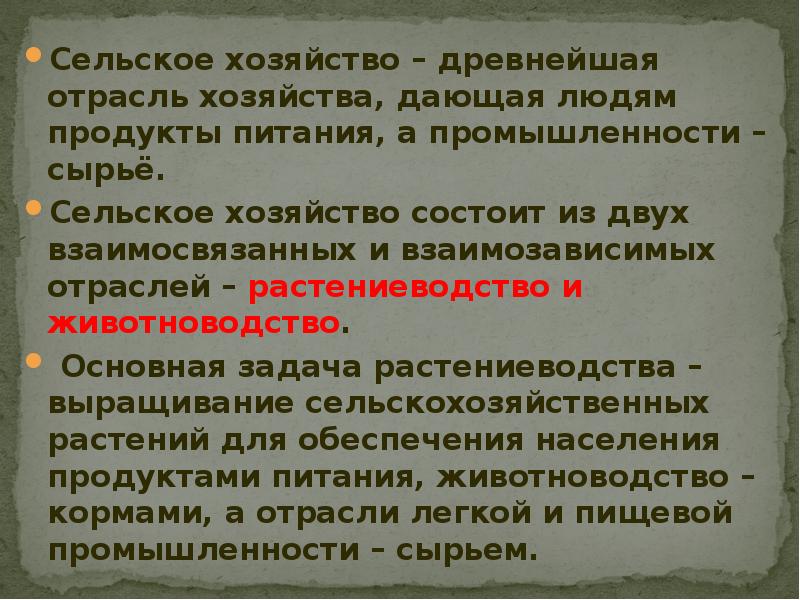 Сельское хозяйство – древнейшая отрасль хозяйства, дающая людям продукты питания, а промышленности – сырьё.

Сельское хозяйство состоит из двух взаимосвязанных и взаимозависимых отраслей – растениеводство и животноводство.

Основная задача растениеводства – выращивание сельскохозяйственных растений для обеспечения населения продуктами питания, животноводство – кормами, а отрасли легкой и пищевой промышленности – сырьем.